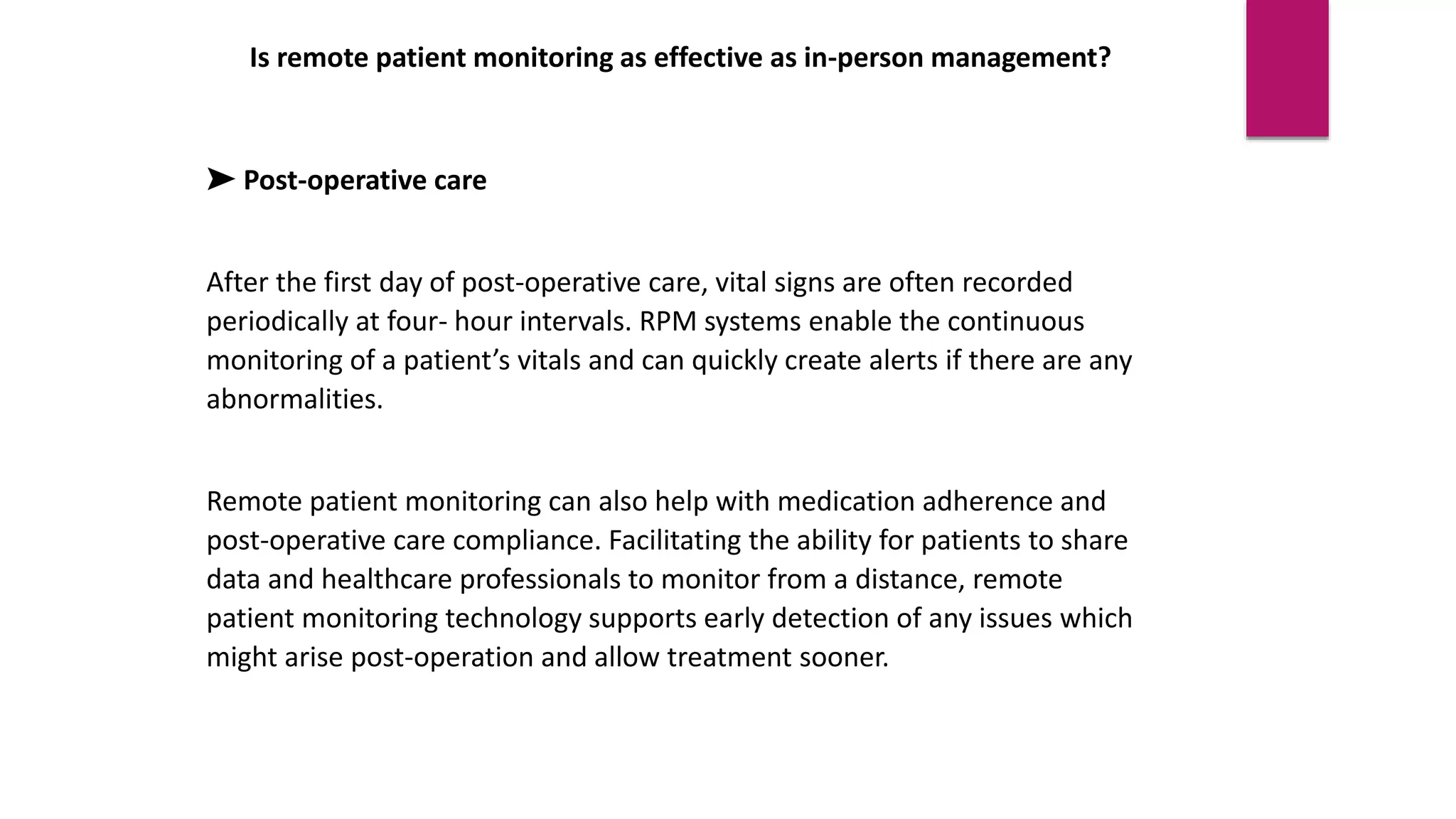 Is remote patient monitoring as effective as in-person management?

➤ Post-operative care

After the first day of post-operative care, vital signs are often recorded periodically at four- hour intervals. RPM systems enable the continuous monitoring of a patient’s vitals and can quickly create alerts if there are any abnormalities.

Remote patient monitoring can also help with medication adherence and post-operative care compliance. Facilitating the ability for patients to share data and healthcare professionals to monitor from a distance, remote patient monitoring technology supports early detection of any issues which might arise post-operation and allow treatment sooner.